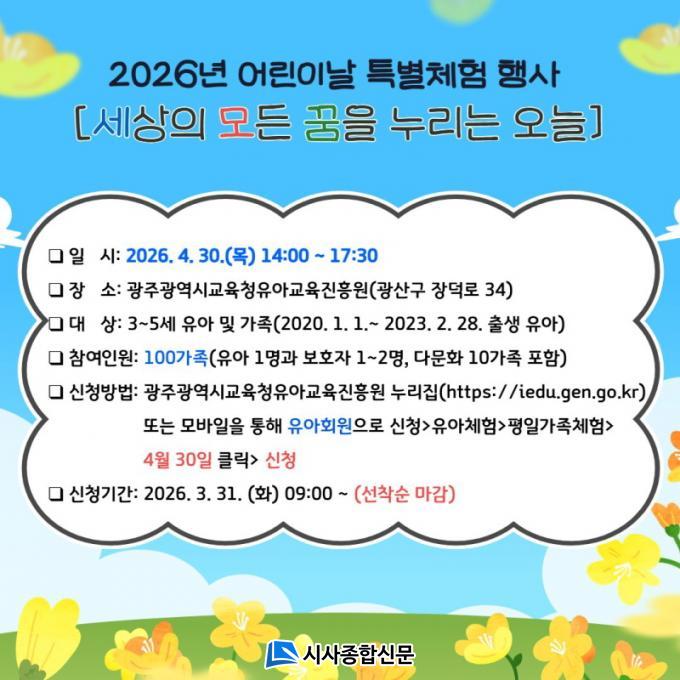 2026년 어린이날 특별체험 행사
[세상의 모든 꿈을 누리는 오늘]

☐ 일 시: 2026. 4. 30.(목) 14:00 ~ 17:30
☐ 장 소: 광주광역시교육청유아교육진흥원(광산구 장덕로 34)
☐ 대 상: 3~5세 유아 및 가족(2020. 1. 1.~ 2023. 2. 28. 출생 유아)
☐ 참여인원: 100가족(유아 1명과 보호자 1~2명, 다문화 10가족 포함)
☐ 신청방법: 광주광역시교육청유아교육진흥원 누리집(https://iedu.gen.go.kr) 또는 모바일을 통해 유아회원으로 신청>유아체험>평일가족체험> 4월 30일 클릭> 신청
☐ 신청기간: 2026. 3. 31. (화) 09:00 ~ (선착순 마감)

시사종합신문